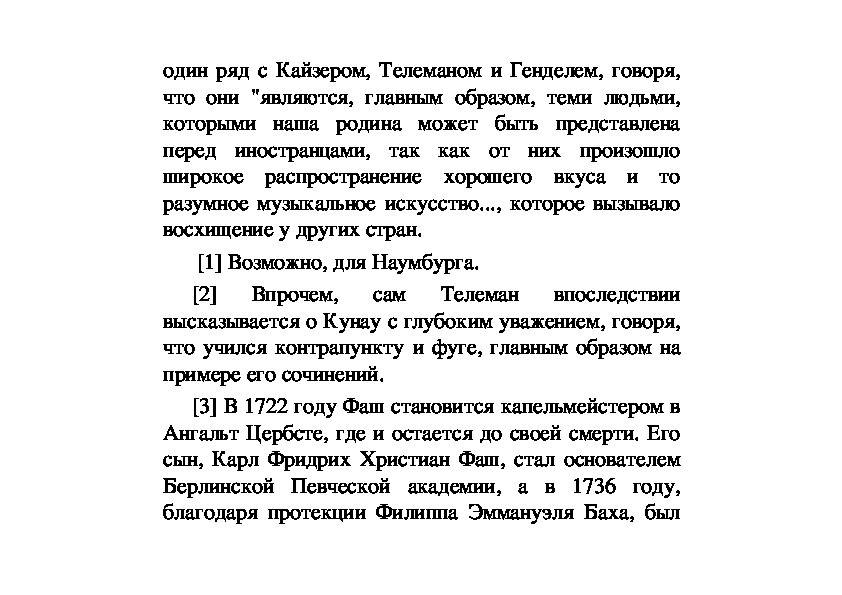 один ряд с Кайзером, Телеманом и Генделем, говоря, что они "являются, главным образом, теми людьми, которыми наша родина может быть представлена перед иностранцами, так как от них произошло широкое распространение хорошего вкуса и то разумное музыкальное искусство..., которое вызывало восхищение у других стран.

[1] Возможно, для Наумбурга.

[2] Впрочем, сам Телеман впоследствии высказывается о Кунау с глубоким уважением, говоря, что учился контрапункту и фуге, главным образом на примере его сочинений.

[3] В 1722 году Фаш становится капельмейстером в Ангальт Цербсте, где и остается до своей смерти. Его сын, Карл Фридрих Христиан Фаш, стал основателем Берлинской Певческой академии, а в 1736 году, благодаря протекции Филиппа Эммануэля Баха, был